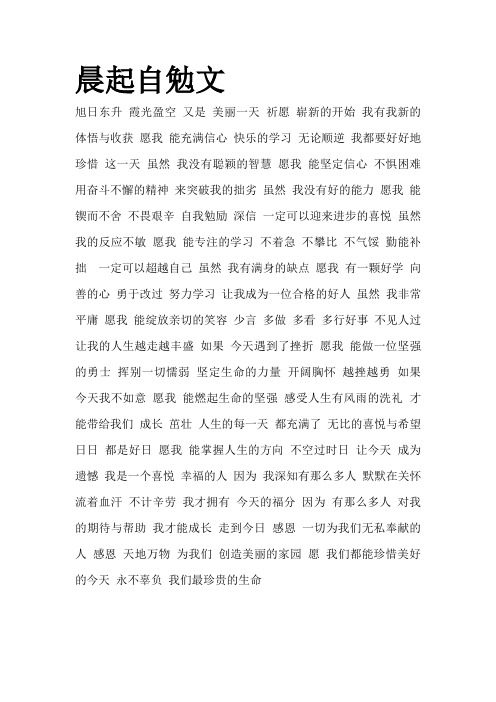 晨起自勉文

旭日东升 霞光盈空 又是 美丽一天 祈愿 崭新的开始 我有我新的体悟与收获 愿我 能充满信心 快乐的学习 无论顺逆 我都要好好地珍惜 这一天 虽然 我没有聪颖的智慧 愿我 能坚定信心 不惧困难 用奋斗不懈的精神 来突破我的拙劣 虽然 我没有好的能力 愿我 能锲而不舍 不畏艰辛 自我勉励 深信 一定可以迎来进步的喜悦 虽然 我的反应不敏 愿我 能专注的学习 不着急 不攀比 不气馁 勤能补拙 一定可以超越自己 虽然 我有满身的缺点 愿我 有一颗好学 向善的心 勇于改过 努力学习 让我成为一位合格的好人 虽然 我非常平庸 愿我 能绽放亲切的笑容 少言 多做 多看 多行好事 不见人过 让我的人生越走越丰盛 如果 今天遇到了挫折 愿我 能做一位坚强的勇士 挥别一切懦弱 坚定生命的力量 开阔胸怀 越挫越勇 如果 今天我不如意 愿我 能燃起生命的坚强 感受人生有风雨的洗礼 才能带给我们 成长 茁壮 人生的每一天 都充满了 无比的喜悦与希望 日日 都是好日 愿我 能掌握人生的方向 不空过时日 让今天 成为遗憾 我是一个喜悦 幸福的人 因为 我深知有那么多人 默默在关怀 流着血汗 不计辛劳 我才拥有 今天的福分 因为 有那么多人 对我的期待与帮助 我才能成长 走到今日 感恩 一切为我们无私奉献的人 感恩 天地万物 为我们 创造美丽的家园 愿 我们都能珍惜美好的今天 永不辜负 我们最珍贵的生命